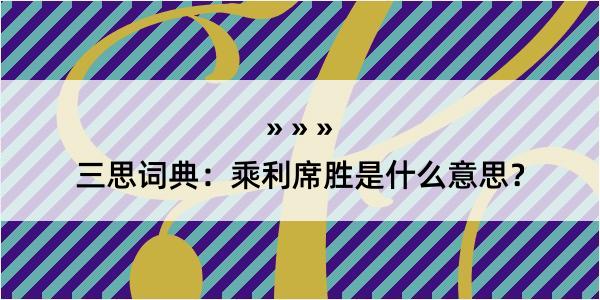 » » »

三思词典：乘利席胜是什么意思？